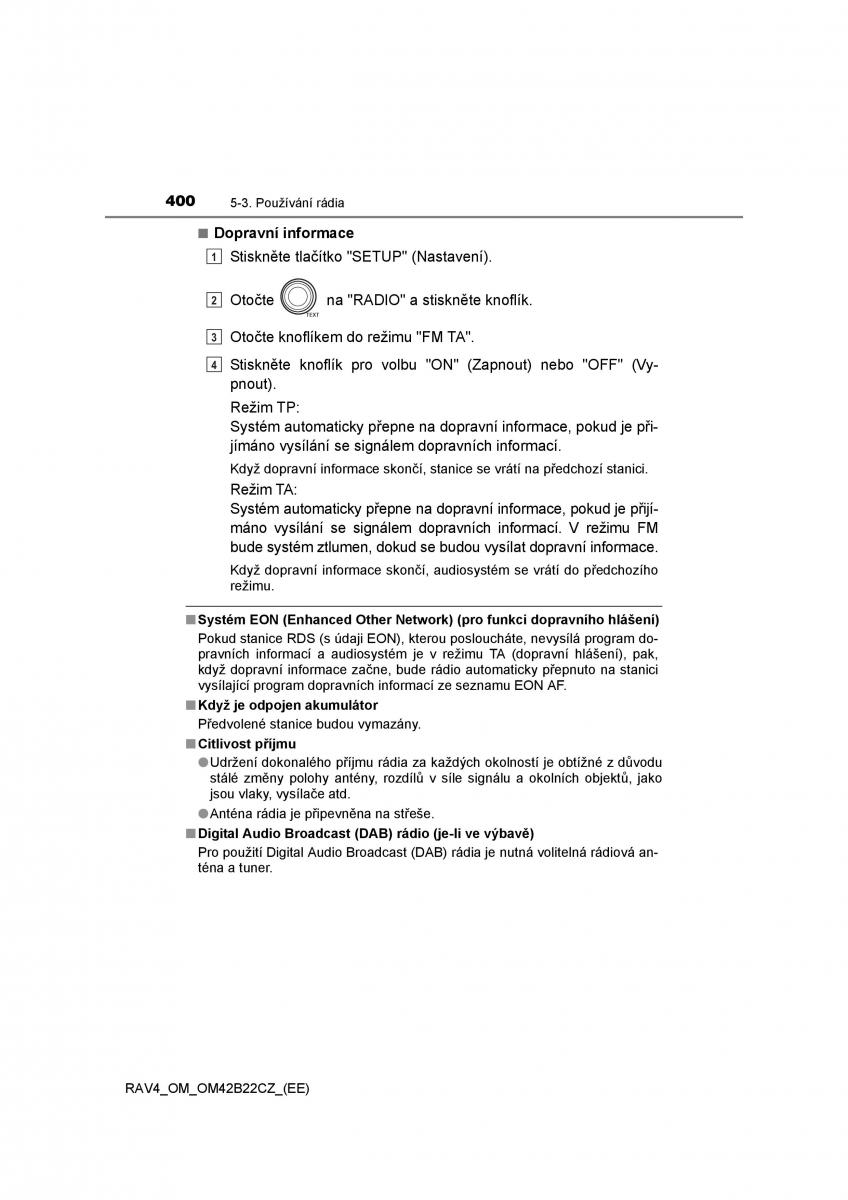 400 5-3. Používání rádia

■ Dopravní informace

1 Stiskněte tlačítko "SETUP" (Nastavení).

2 Otočte TEXT na "RADIO" a stiskněte knoflík.

3 Otočte knoflíkem do režimu "FM TA".

4 Stiskněte knoflík pro volbu "ON" (Zapnout) nebo "OFF" (Vypnout).

Režim TP:
Systém automaticky přepne na dopravní informace, pokud je přijímáno vysílání se signálem dopravních informací.

Když dopravní informace skončí, stanice se vrátí na předchozí stanici.

Režim TA:
Systém automaticky přepne na dopravní informace, pokud je přijímáno vysílání se signálem dopravních informací. V režimu FM bude systém ztlumen, dokud se budou vysílat dopravní informace.

Když dopravní informace skončí, audiosystém se vrátí do předchozího režimu.

■ Systém EON (Enhanced Other Network) (pro funkci dopravního hlášení)
Pokud stanice RDS (s údaji EON), kterou posloucháte, nevysílá program dopravních informací a audiosystém je v režimu TA (dopravní hlášení), pak, když dopravní informace začne, bude rádio automaticky přepnuto na stanici vysílající program dopravních informací ze seznamu EON AF.

■ Když je odpojen akumulátor
Předvolené stanice budou vymazány.

■ Citlivost příjmu
● Udržení dokonalého příjmu rádia za každých okolností je obtížné z důvodu stálé změny polohy antény, rozdílů v síle signálu a okolních objektů, jako jsou vlaky, vysílače atd.
● Anténa rádia je připevněna na střeše.

■ Digital Audio Broadcast (DAB) rádio (je-li ve výbavě)
Pro použití Digital Audio Broadcast (DAB) rádia je nutná volitelná rádiová anténa a tuner.

RAV4_OM_OM42B22CZ_(EE)